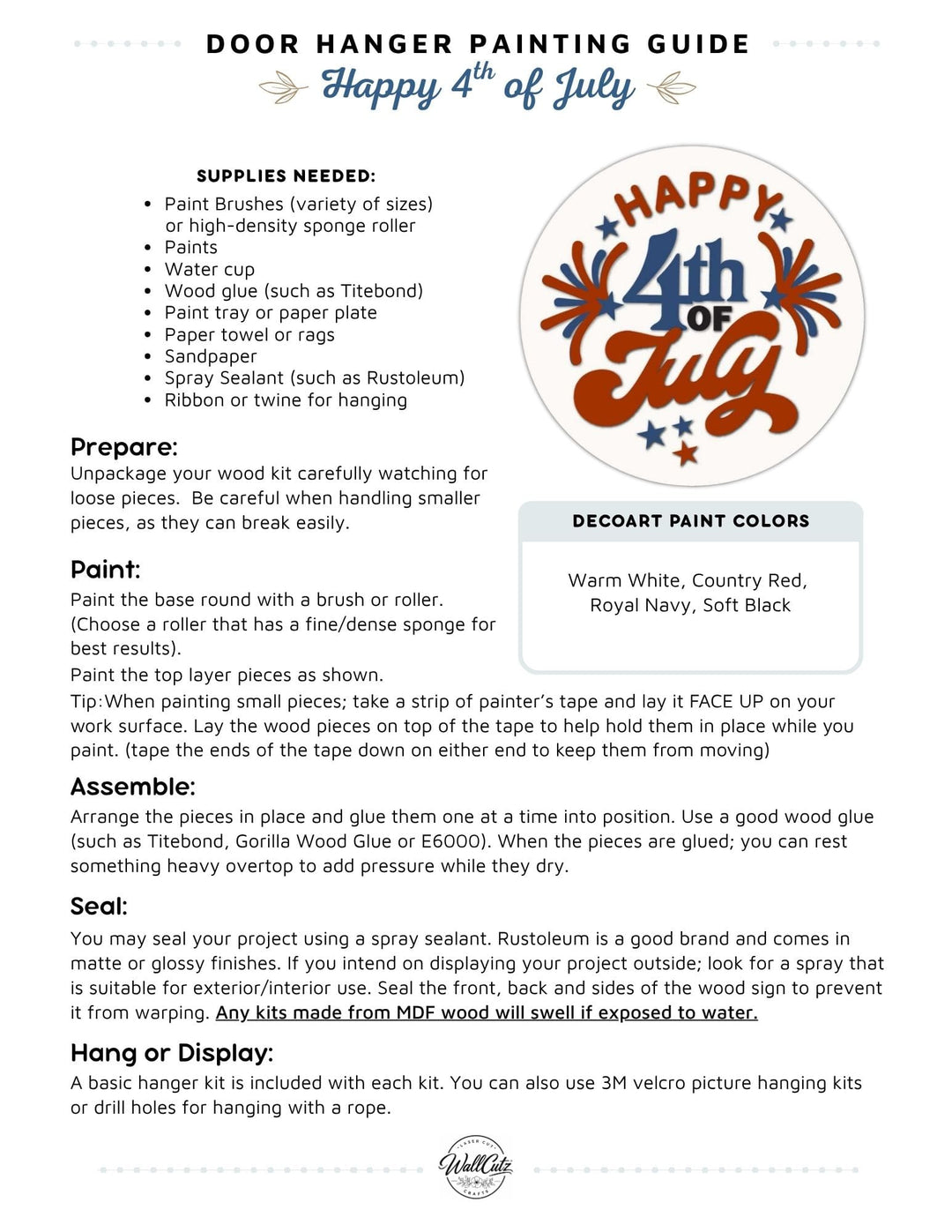 DOOR HANGER PAINTING GUIDE

Happy 4th of July

SUPPLIES NEEDED:

• Paint Brushes (variety of sizes) or high-density sponge roller
• Paints
• Water cup
• Wood glue (such as Titebond)
• Paint tray or paper plate
• Paper towel or rags
• Sandpaper
• Spray Sealant (such as Rustoleum)
• Ribbon or twine for hanging

HAPPY 4th OF July

Prepare:

Unpackage your wood kit carefully watching for loose pieces. Be careful when handling smaller pieces, as they can break easily.

DECOART PAINT COLORS

Warm White, Country Red, Royal Navy, Soft Black

Paint:

Paint the base round with a brush or roller. (Choose a roller that has a fine/dense sponge for best results).

Paint the top layer pieces as shown.

Tip:When painting small pieces; take a strip of painter's tape and lay it FACE UP on your work surface. Lay the wood pieces on top of the tape to help hold them in place while you paint. (tape the ends of the tape down on either end to keep them from moving)

Assemble:

Arrange the pieces in place and glue them one at a time into position. Use a good wood glue (such as Titebond, Gorilla Wood Glue or E6000). When the pieces are glued; you can rest something heavy overtop to add pressure while they dry.

Seal:

You may seal your project using a spray sealant. Rustoleum is a good brand and comes in matte or glossy finishes. If you intend on displaying your project outside; look for a spray that is suitable for exterior/interior use. Seal the front, back and sides of the wood sign to prevent it from warping. Any kits made from MDF wood will swell if exposed to water.

Hang or Display:

A basic hanger kit is included with each kit. You can also use 3M velcro picture hanging kits or drill holes for hanging with a rope.

LASER CUT WallCutz CRAFTS